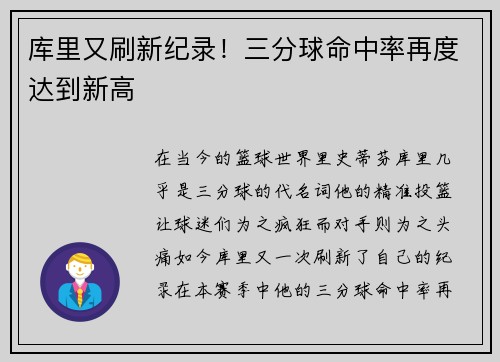 库里又刷新纪录！三分球命中率再度达到新高

在当今的篮球世界里史蒂芬库里几乎是三分球的代名词他的精准投篮让球迷们为之疯狂而对手则为之头痛如今库里又一次刷新了自己的纪录在本赛季中他的三分球命中率再